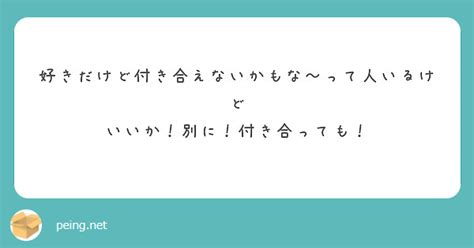 好きだけど付き合えないかもな〜って人いるけど
いいか！別に！付き合っても！

peing.net